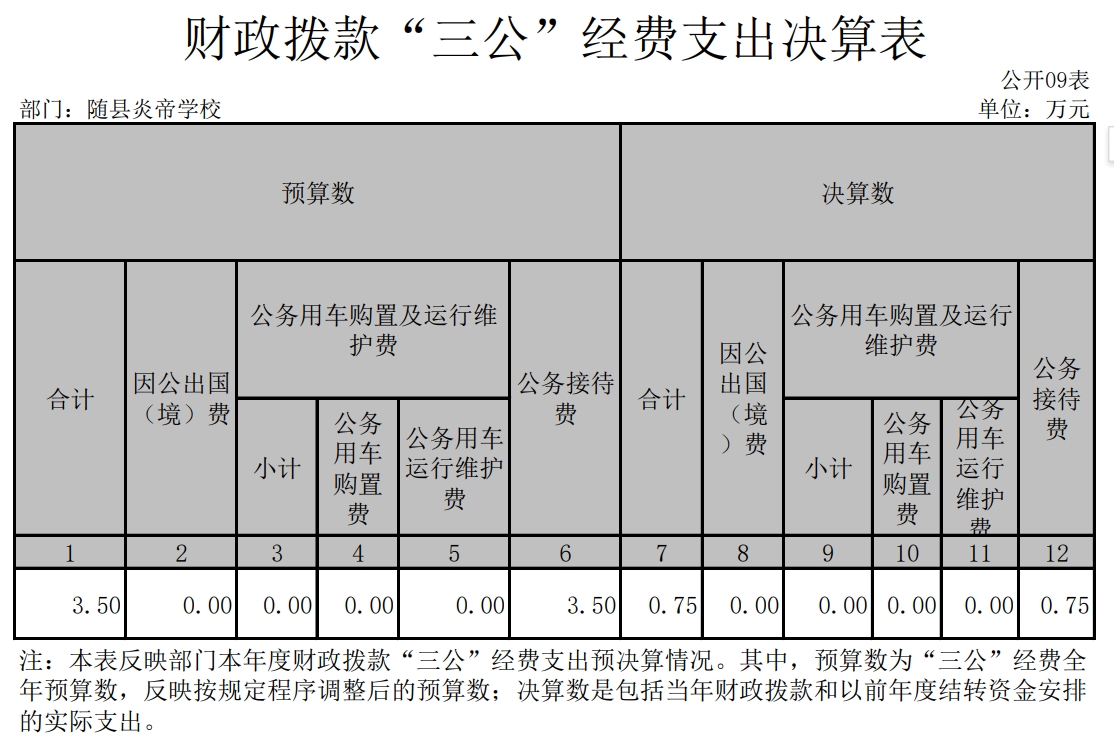 财政拨款“三公”经费支出决算表

公开09表

部门：随县炎帝学校

单位：万元

| 预算数 | | | | | | 决算数 | | | | | |
|---|---|---|---|---|---|---|---|---|---|---|---|
| 合计 | 因公出国（境）费 | 公务用车购置及运行维护费 | | | 公务接待费 | 合计 | 因公出国（境）费 | 公务用车购置及运行维护费 | | | 公务接待费 |
| | | 小计 | 公务用车购置费 | 公务用车运行维护费 | | | | 小计 | 公务用车购置费 | 公务用车运行维护费 | |
| 1 | 2 | 3 | 4 | 5 | 6 | 7 | 8 | 9 | 10 | 11 | 12 |
| 3.50 | 0.00 | 0.00 | 0.00 | 0.00 | 3.50 | 0.75 | 0.00 | 0.00 | 0.00 | 0.00 | 0.75 |

注：本表反映部门本年度财政拨款“三公”经费支出预决算情况。其中，预算数为“三公”经费全年预算数，反映按规定程序调整后的预算数；决算数是包括当年财政拨款和以前年度结转资金安排的实际支出。